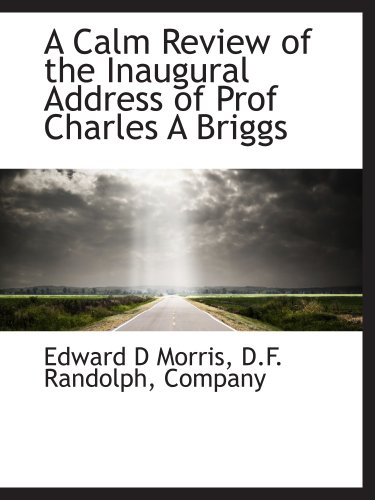 A Calm Review of the Inaugural Address of Prof Charles A Briggs

Edward D Morris, D.F. Randolph, Company